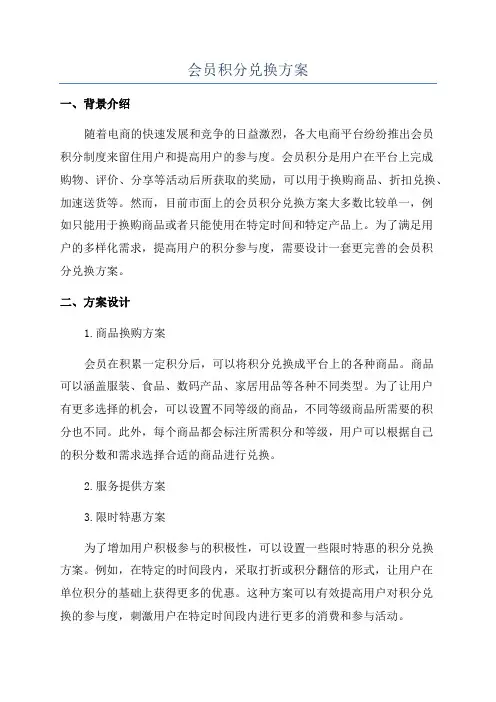 会员积分兑换方案

一、背景介绍

随着电商的快速发展和竞争的日益激烈，各大电商平台纷纷推出会员积分制度来留住用户和提高用户的参与度。会员积分是用户在平台上完成购物、评价、分享等活动后所获取的奖励，可以用于换购商品、折扣兑换、加速送货等。然而，目前市面上的会员积分兑换方案大多数比较单一，例如只能用于换购商品或者只能使用在特定时间和特定产品上。为了满足用户的多样化需求，提高用户的积分参与度，需要设计一套更完善的会员积分兑换方案。

二、方案设计

1.商品换购方案

会员在积累一定积分后，可以将积分兑换成平台上的各种商品。商品可以涵盖服装、食品、数码产品、家居用品等各种不同类型。为了让用户有更多选择的机会，可以设置不同等级的商品，不同等级商品所需要的积分也不同。此外，每个商品都会标注所需积分和等级，用户可以根据自己的积分数和需求选择合适的商品进行兑换。

2.服务提供方案

3.限时特惠方案

为了增加用户积极参与的积极性，可以设置一些限时特惠的积分兑换方案。例如，在特定的时间段内，采取打折或积分翻倍的形式，让用户在单位积分的基础上获得更多的优惠。这种方案可以有效提高用户对积分兑换的参与度，刺激用户在特定时间段内进行更多的消费和参与活动。